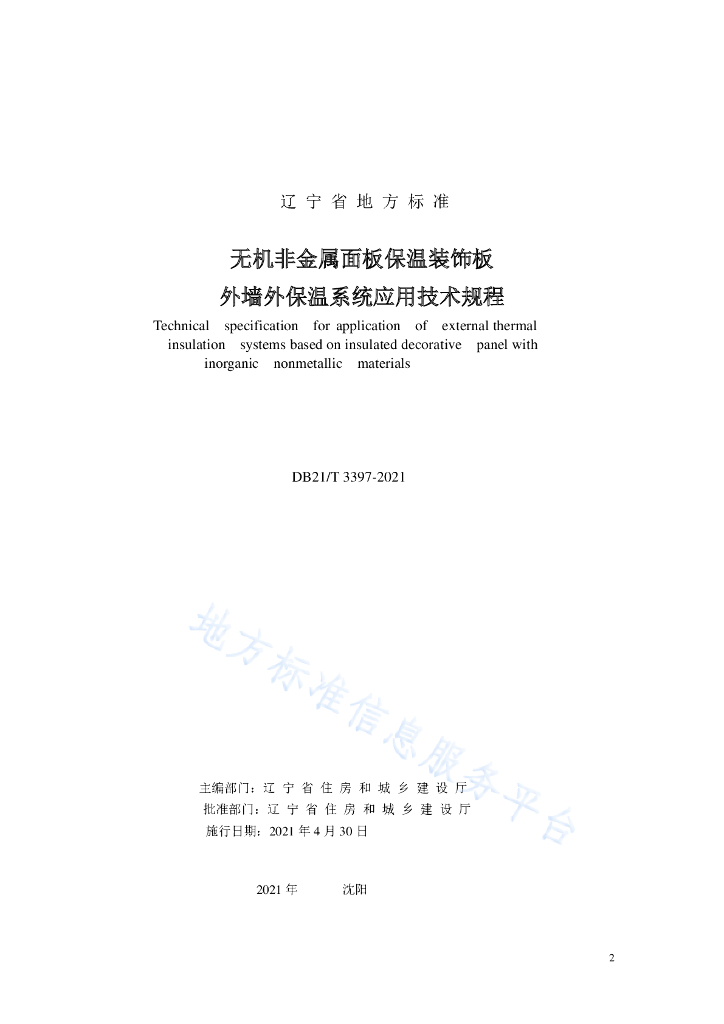 辽宁省地方标准

无机非金属面板保温装饰板
外墙外保温系统应用技术规程

Technical specification for application of external thermal insulation systems based on insulated decorative panel with inorganic nonmetallic materials

DB21/T 3397-2021

地方标准信息服务平台

主编部门：辽宁省住房和城乡建设厅
批准部门：辽宁省住房和城乡建设厅
施行日期：2021 年 4 月 30 日

2021 年 沈阳

2